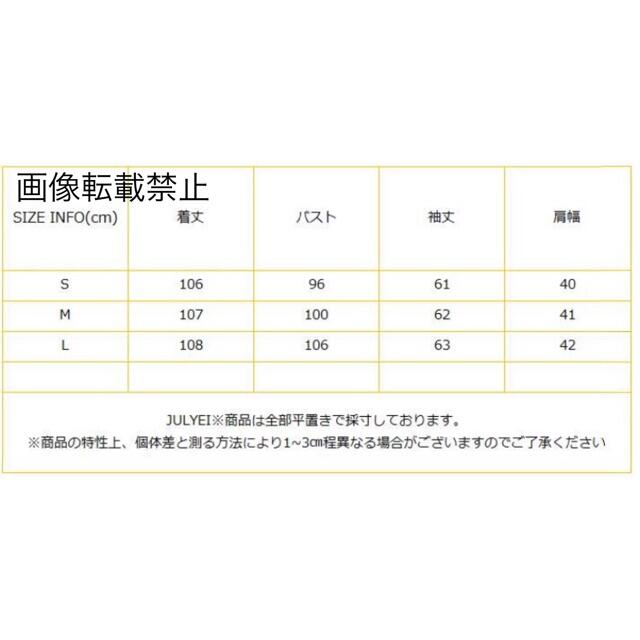 画像転載禁止

| SIZE INFO(cm) | 着丈 | バスト | 袖丈 | 肩幅 |
|---|---|---|---|---|
| S | 106 | 96 | 61 | 40 |
| M | 107 | 100 | 62 | 41 |
| L | 108 | 106 | 63 | 42 |
| | | | | |

JULYEI※商品は全部平置きで採寸しております。
※商品の特性上、個体差と測る方法により1~3㎝程異なる場合がございますのでご了承ください